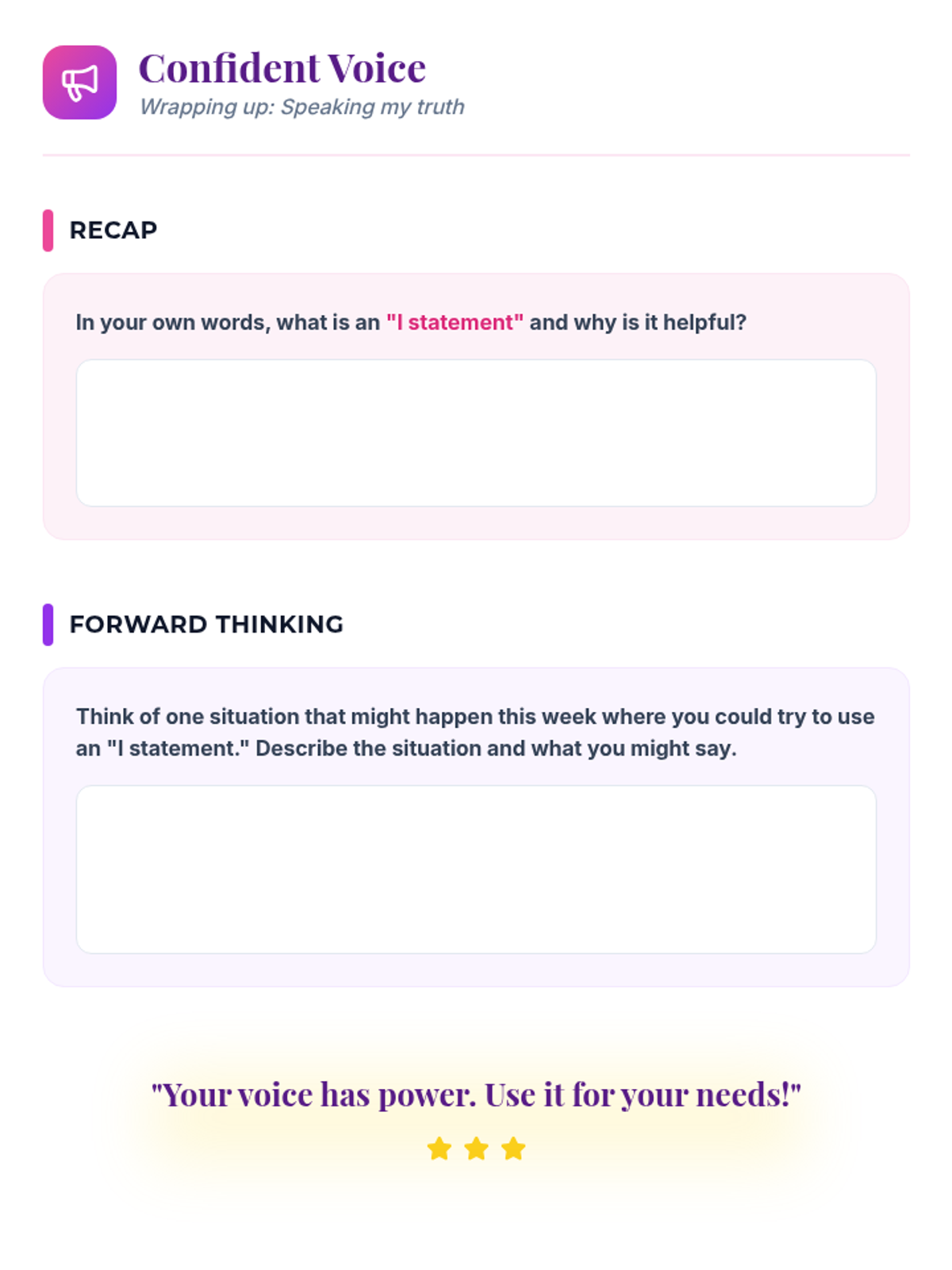 Confident Voice
Wrapping up: Speaking my truth

RECAP

In your own words, what is an "I statement" and why is it helpful?

FORWARD THINKING

Think of one situation that might happen this week where you could try to use an "I statement." Describe the situation and what you might say.

"Your voice has power. Use it for your needs!"